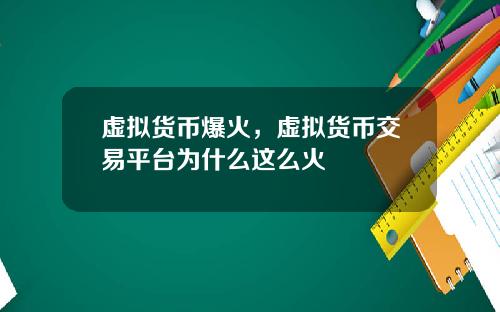 虚拟货币爆火，虚拟货币交易平台为什么这么火